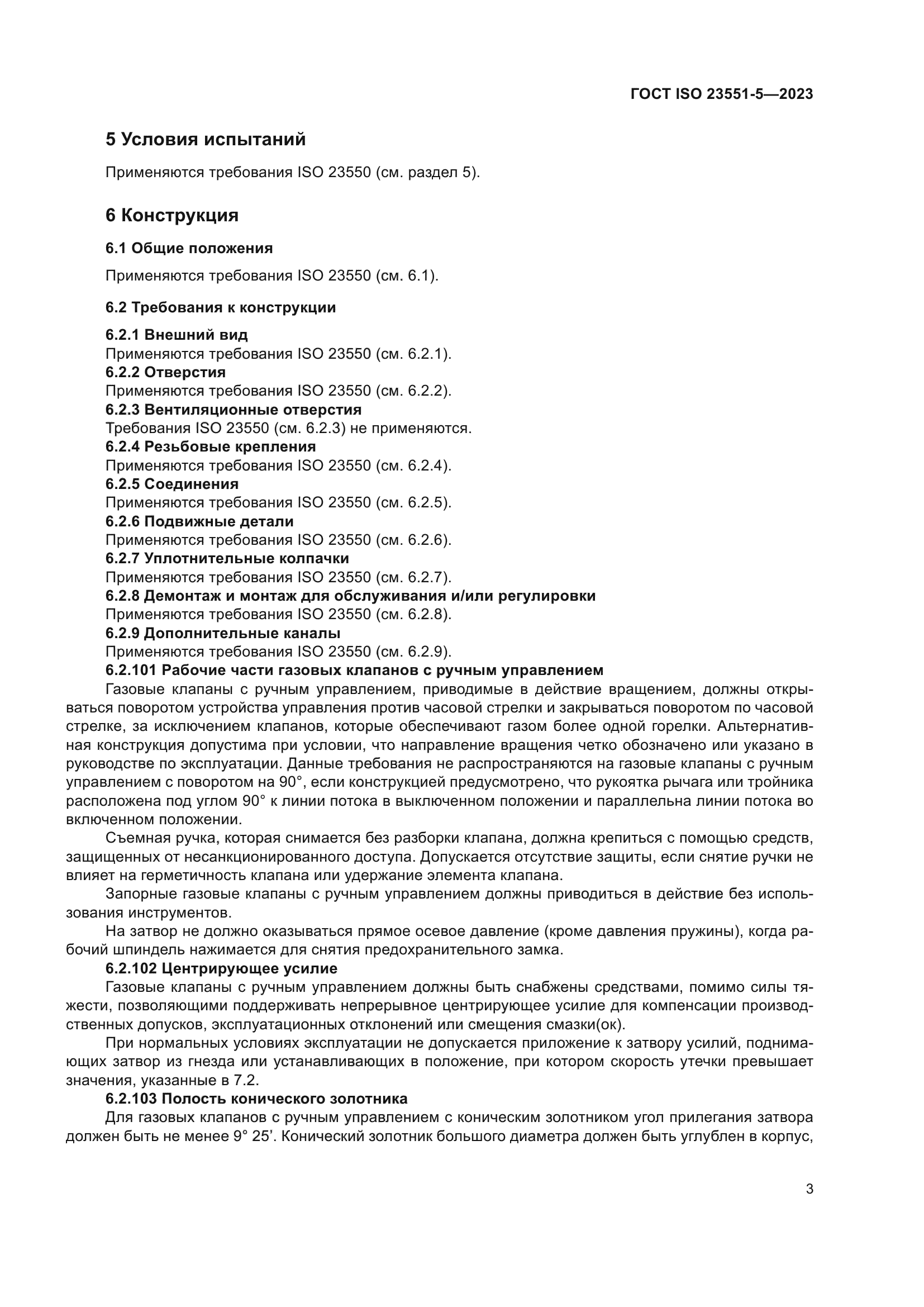 ГОСТ ISO 23551-5—2023

5 Условия испытаний

Применяются требования ISO 23550 (см. раздел 5).

6 Конструкция

6.1 Общие положения

Применяются требования ISO 23550 (см. 6.1).

6.2 Требования к конструкции

6.2.1 Внешний вид
Применяются требования ISO 23550 (см. 6.2.1).
6.2.2 Отверстия
Применяются требования ISO 23550 (см. 6.2.2).
6.2.3 Вентиляционные отверстия
Требования ISO 23550 (см. 6.2.3) не применяются.
6.2.4 Резьбовые крепления
Применяются требования ISO 23550 (см. 6.2.4).
6.2.5 Соединения
Применяются требования ISO 23550 (см. 6.2.5).
6.2.6 Подвижные детали
Применяются требования ISO 23550 (см. 6.2.6).
6.2.7 Уплотнительные колпачки
Применяются требования ISO 23550 (см. 6.2.7).
6.2.8 Демонтаж и монтаж для обслуживания и/или регулировки
Применяются требования ISO 23550 (см. 6.2.8).
6.2.9 Дополнительные каналы
Применяются требования ISO 23550 (см. 6.2.9).
6.2.101 Рабочие части газовых клапанов с ручным управлением
Газовые клапаны с ручным управлением, приводимые в действие вращением, должны открываться поворотом устройства управления против часовой стрелки и закрываться поворотом по часовой стрелке, за исключением клапанов, которые обеспечивают газом более одной горелки. Альтернативная конструкция допустима при условии, что направление вращения четко обозначено или указано в руководстве по эксплуатации. Данные требования не распространяются на газовые клапаны с ручным управлением с поворотом на 90°, если конструкцией предусмотрено, что рукоятка рычага или тройника расположена под углом 90° к линии потока в выключенном положении и параллельна линии потока во включенном положении.

Съемная ручка, которая снимается без разборки клапана, должна крепиться с помощью средств, защищенных от несанкционированного доступа. Допускается отсутствие защиты, если снятие ручки не влияет на герметичность клапана или удержание элемента клапана.

Запорные газовые клапаны с ручным управлением должны приводиться в действие без использования инструментов.

На затвор не должно оказываться прямое осевое давление (кроме давления пружины), когда рабочий шпиндель нажимается для снятия предохранительного замка.

6.2.102 Центрирующее усилие
Газовые клапаны с ручным управлением должны быть снабжены средствами, помимо силы тяжести, позволяющими поддерживать непрерывное центрирующее усилие для компенсации производственных допусков, эксплуатационных отклонений или смещения смазки(ок).

При нормальных условиях эксплуатации не допускается приложение к затвору усилий, поднимающих затвор из гнезда или устанавливающих в положение, при котором скорость утечки превышает значения, указанные в 7.2.

6.2.103 Полость конического золотника
Для газовых клапанов с ручным управлением с коническим золотником угол прилегания затвора должен быть не менее 9° 25’. Конический золотник большого диаметра должен быть углублен в корпус,

3